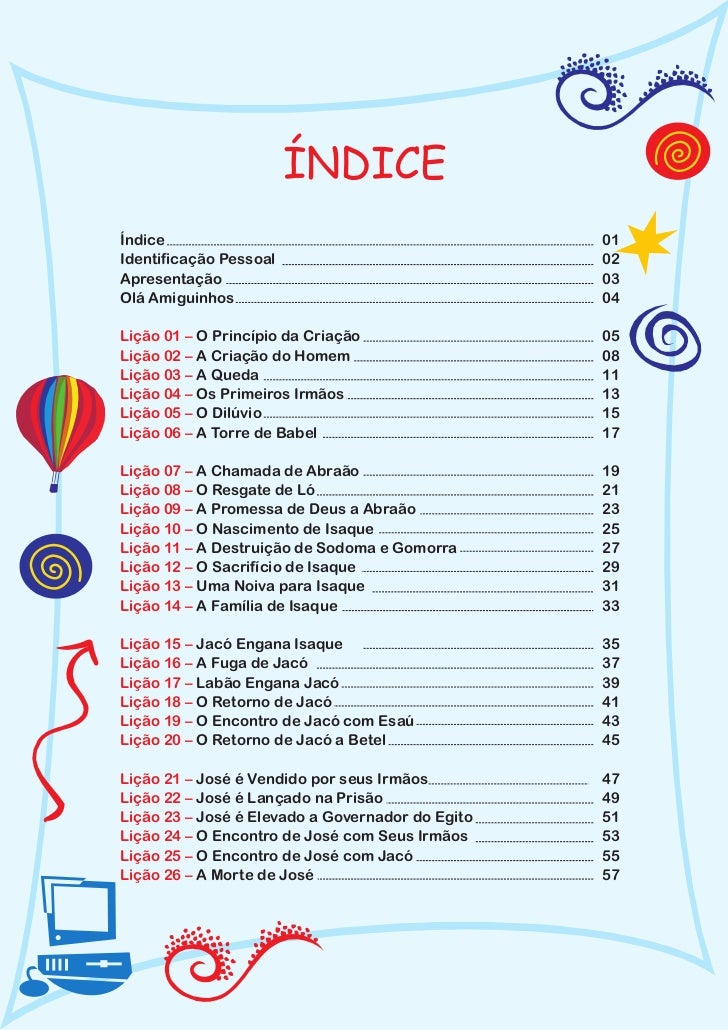 ÍNDICE

Índice 01
Identificação Pessoal 02
Apresentação 03
Olá Amiguinhos 04

Lição 01 – O Princípio da Criação 05
Lição 02 – A Criação do Homem 08
Lição 03 – A Queda 11
Lição 04 – Os Primeiros Irmãos 13
Lição 05 – O Dilúvio 15
Lição 06 – A Torre de Babel 17

Lição 07 – A Chamada de Abraão 19
Lição 08 – O Resgate de Ló 21
Lição 09 – A Promessa de Deus a Abraão 23
Lição 10 – O Nascimento de Isaque 25
Lição 11 – A Destruição de Sodoma e Gomorra 27
Lição 12 – O Sacrifício de Isaque 29
Lição 13 – Uma Noiva para Isaque 31
Lição 14 – A Família de Isaque 33

Lição 15 – Jacó Engana Isaque 35
Lição 16 – A Fuga de Jacó 37
Lição 17 – Labão Engana Jacó 39
Lição 18 – O Retorno de Jacó 41
Lição 19 – O Encontro de Jacó com Esaú 43
Lição 20 – O Retorno de Jacó a Betel 45

Lição 21 – José é Vendido por seus Irmãos 47
Lição 22 – José é Lançado na Prisão 49
Lição 23 – José é Elevado a Governador do Egito 51
Lição 24 – O Encontro de José com Seus Irmãos 53
Lição 25 – O Encontro de José com Jacó 55
Lição 26 – A Morte de José 57